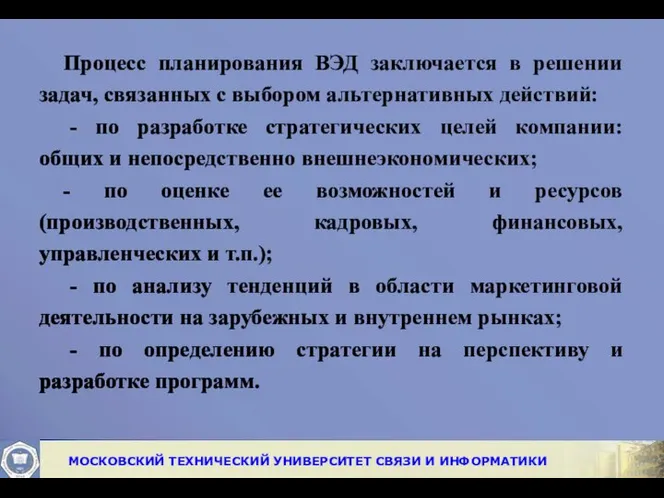 Процесс планирования ВЭД заключается в решении задач, связанных с выбором альтернативных действий:

- по разработке стратегических целей компании: общих и непосредственно внешнеэкономических;

- по оценке ее возможностей и ресурсов (производственных, кадровых, финансовых, управленческих и т.п.);

- по анализу тенденций в области маркетинговой деятельности на зарубежных и внутреннем рынках;

- по определению стратегии на перспективу и разработке программ.

МОСКОВСКИЙ ТЕХНИЧЕСКИЙ УНИВЕРСИТЕТ СВЯЗИ И ИНФОРМАТИКИ